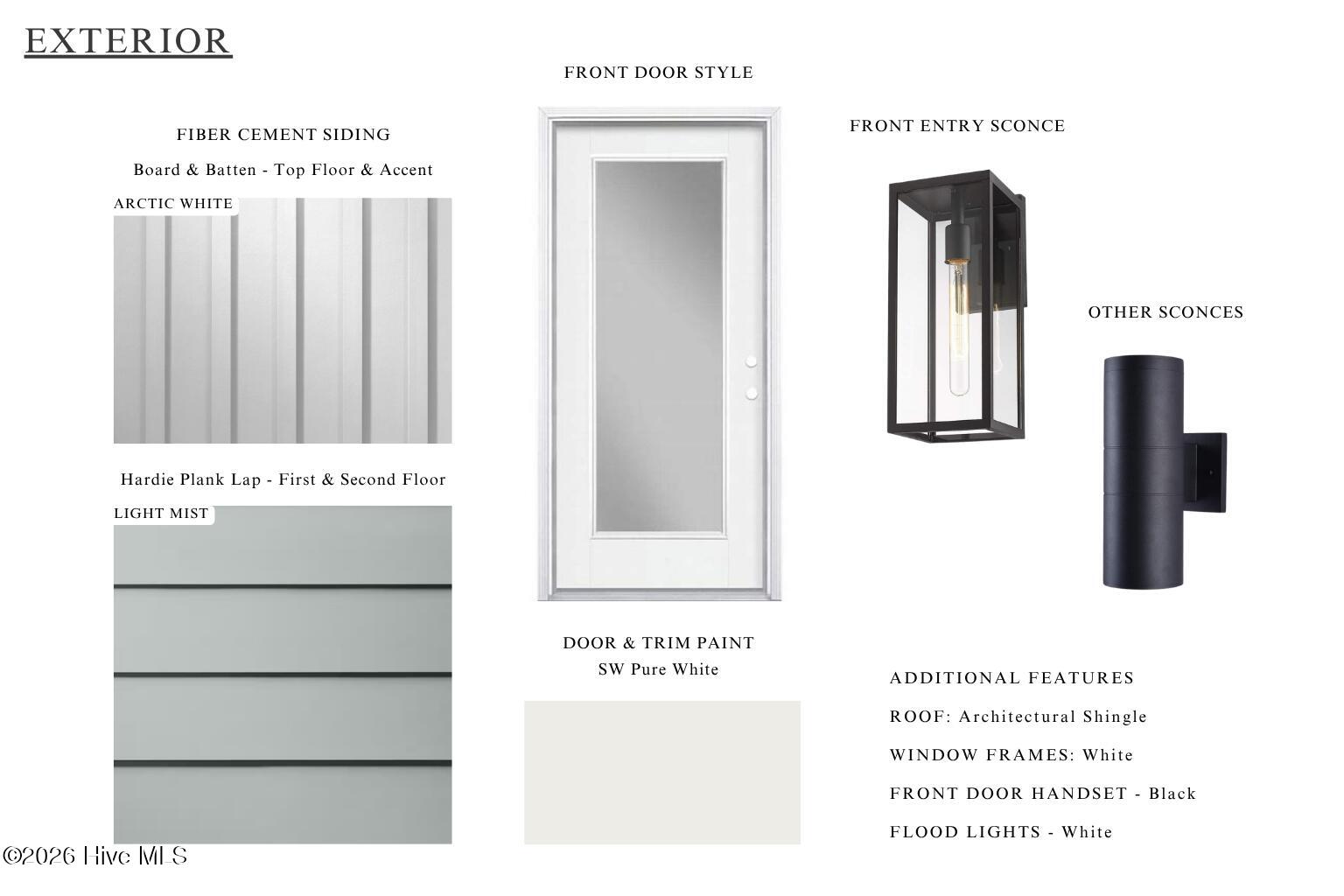 EXTERIOR

FIBER CEMENT SIDING

Board & Batten - Top Floor & Accent

ARCTIC WHITE

Hardie Plank Lap - First & Second Floor

LIGHT MIST

FRONT DOOR STYLE

DOOR & TRIM PAINT
SW Pure White

FRONT ENTRY SCONCE

OTHER SCONCES

ADDITIONAL FEATURES

ROOF: Architectural Shingle

WINDOW FRAMES: White

FRONT DOOR HANDSET - Black

FLOOD LIGHTS - White

©2026 Hive MLS